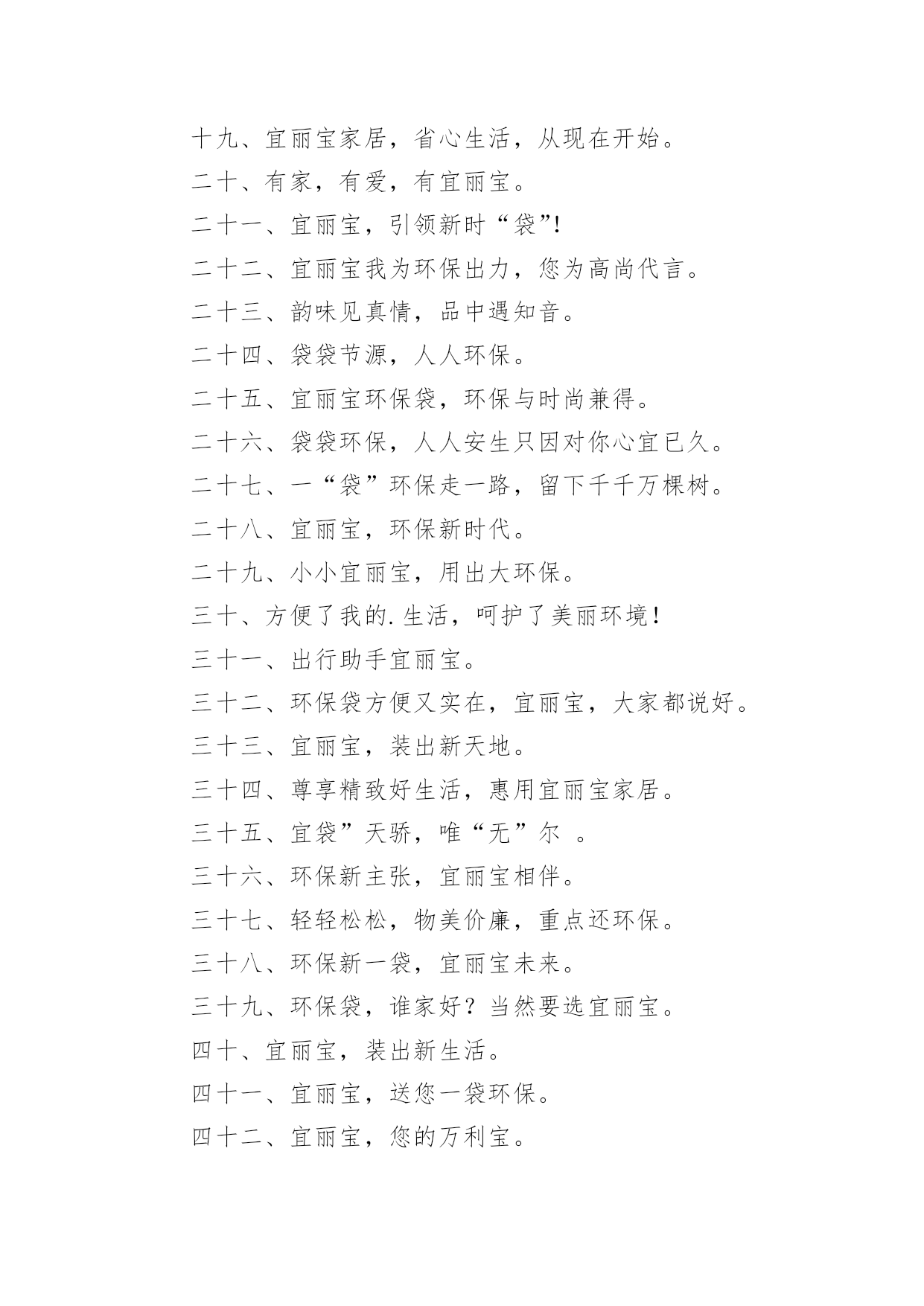 十九、宜丽宝家居，省心生活，从现在开始。

二十、有家，有爱，有宜丽宝。

二十一、宜丽宝，引领新时“袋”!

二十二、宜丽宝我为环保出力，您为高尚代言。

二十三、韵味见真情，品中遇知音。

二十四、袋袋节源，人人环保。

二十五、宜丽宝环保袋，环保与时尚兼得。

二十六、袋袋环保，人人安生只因对你心宜已久。

二十七、一“袋”环保走一路，留下千千万棵树。

二十八、宜丽宝，环保新时代。

二十九、小小宜丽宝，用出大环保。

三十、方便了我的.生活，呵护了美丽环境！

三十一、出行助手宜丽宝。

三十二、环保袋方便又实在，宜丽宝，大家都说好。

三十三、宜丽宝，装出新天地。

三十四、尊享精致好生活，惠用宜丽宝家居。

三十五、宜袋”天骄，唯“无”尔 。

三十六、环保新主张，宜丽宝相伴。

三十七、轻轻松松，物美价廉，重点还环保。

三十八、环保新一袋，宜丽宝未来。

三十九、环保袋，谁家好？当然要选宜丽宝。

四十、宜丽宝，装出新生活。

四十一、宜丽宝，送您一袋环保。

四十二、宜丽宝，您的万利宝。